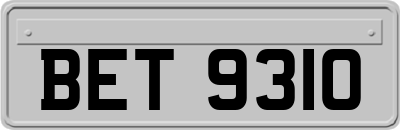 BET 9310